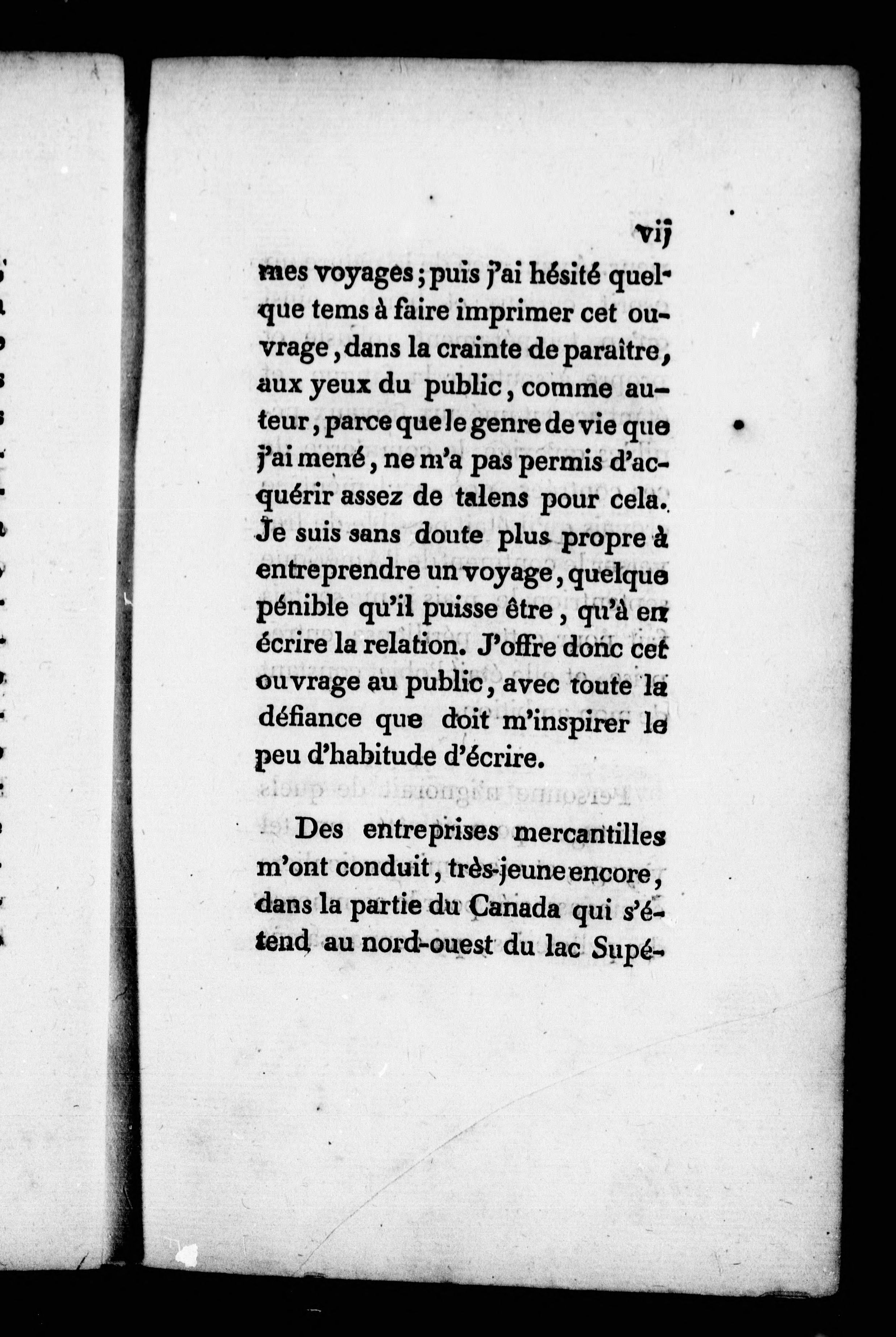 vij

mes voyages ; puis j'ai hésité quelque tems à faire imprimer cet ouvrage, dans la crainte de paraître, aux yeux du public, comme auteur, parce que le genre de vie que j'ai mené, ne m'a pas permis d'acquérir assez de talens pour cela. Je suis sans doute plus propre à entreprendre un voyage, quelque pénible qu'il puisse être, qu'à en écrire la relation. J'offre donc cet ouvrage au public, avec toute la défiance que doit m'inspirer le peu d'habitude d'écrire.

Des entreprises mercantilles m'ont conduit, très-jeune encore, dans la partie du Canada qui s'étend au nord-ouest du lac Supé-